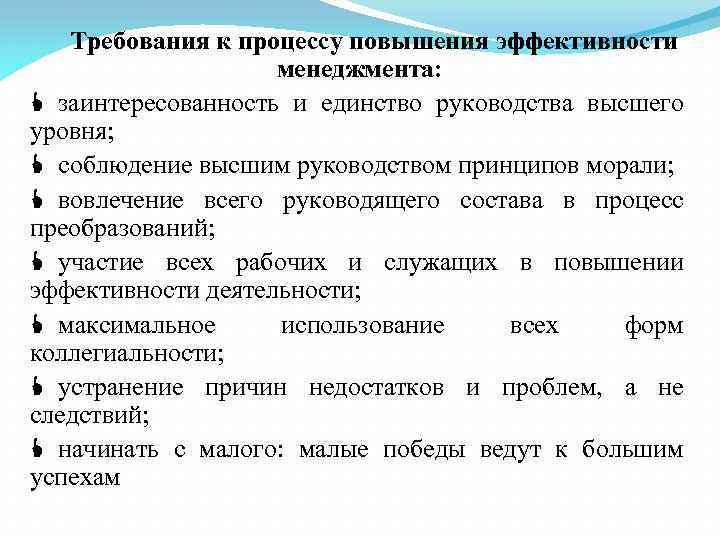 Требования к процессу повышения эффективности менеджмента:

заинтересованность и единство руководства высшего уровня;

соблюдение высшим руководством принципов морали;

вовлечение всего руководящего состава в процесс преобразований;

участие всех рабочих и служащих в повышении эффективности деятельности;

максимальное использование всех форм коллегиальности;

устранение причин недостатков и проблем, а не следствий;

начинать с малого: малые победы ведут к большим успехам